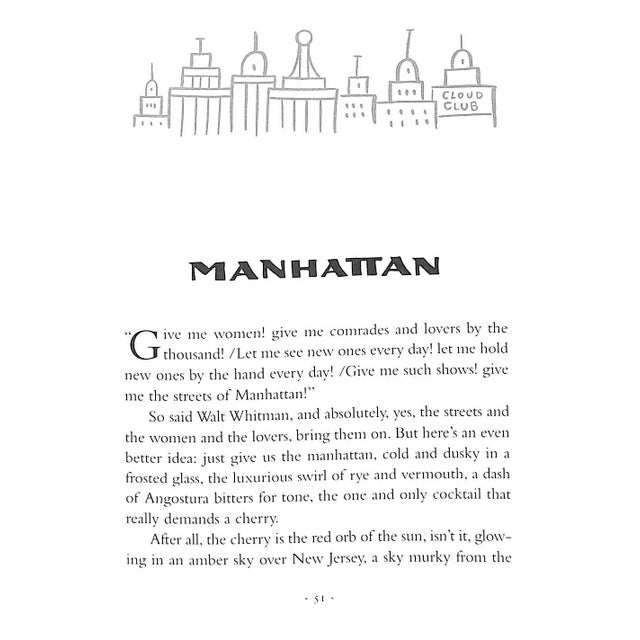 CLOUD CLUB

MANHATTAN

"Give me women! give me comrades and lovers by the thousand! /Let me see new ones every day! let me hold new ones by the hand every day! /Give me such shows! give me the streets of Manhattan!"

So said Walt Whitman, and absolutely, yes, the streets and the women and the lovers, bring them on. But here's an even better idea: just give us the manhattan, cold and dusky in a frosted glass, the luxurious swirl of rye and vermouth, a dash of Angostura bitters for tone, the one and only cocktail that really demands a cherry.

After all, the cherry is the red orb of the sun, isn't it, glowing in an amber sky over New Jersey, a sky murky from the

· 51 ·